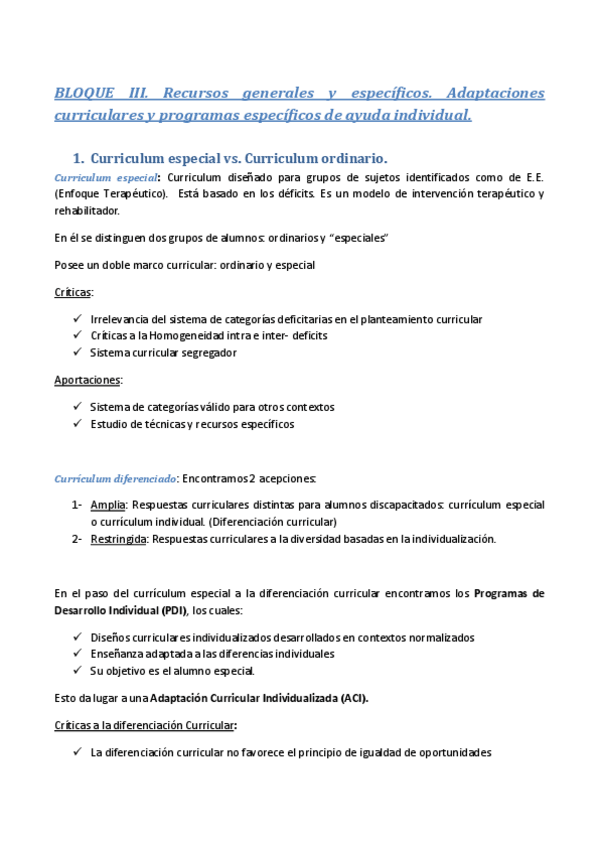 BLOQUE III. Recursos generales y específicos. Adaptaciones curriculares y programas específicos de ayuda individual.

1. Curriculum especial vs. Curriculum ordinario.

Curriculum especial: Curriculum diseñado para grupos de sujetos identificados como de E.E. (Enfoque Terapéutico). Está basado en los déficits. Es un modelo de intervención terapéutico y rehabilitador.

En él se distinguen dos grupos de alumnos: ordinarios y "especiales"

Posee un doble marco curricular: ordinario y especial

Críticas:

✓ Irrelevancia del sistema de categorías deficitarias en el planteamiento curricular
✓ Críticas a la Homogeneidad intra e inter- deficits
✓ Sistema curricular segregador

Aportaciones:

✓ Sistema de categorías válido para otros contextos
✓ Estudio de técnicas y recursos específicos

Currículum diferenciado: Encontramos 2 acepciones:

1- Amplia: Respuestas curriculares distintas para alumnos discapacitados: currículum especial o currículum individual. (Diferenciación curricular)
2- Restringida: Respuestas curriculares a la diversidad basadas en la individualización.

En el paso del currículum especial a la diferenciación curricular encontramos los Programas de Desarrollo Individual (PDI), los cuales:

✓ Diseños curriculares individualizados desarrollados en contextos normalizados
✓ Enseñanza adaptada a las diferencias individuales
✓ Su objetivo es el alumno especial.

Esto da lugar a una Adaptación Curricular Individualizada (ACI).

Críticas a la diferenciación Curricular:

✓ La diferenciación curricular no favorece el principio de igualdad de oportunidades